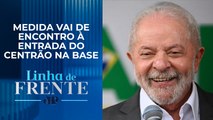 MEDIDA VAI DE ENCONTRO À ENTRADA DO CENTRÃO NA BASE

Linha de FRENTE

JP